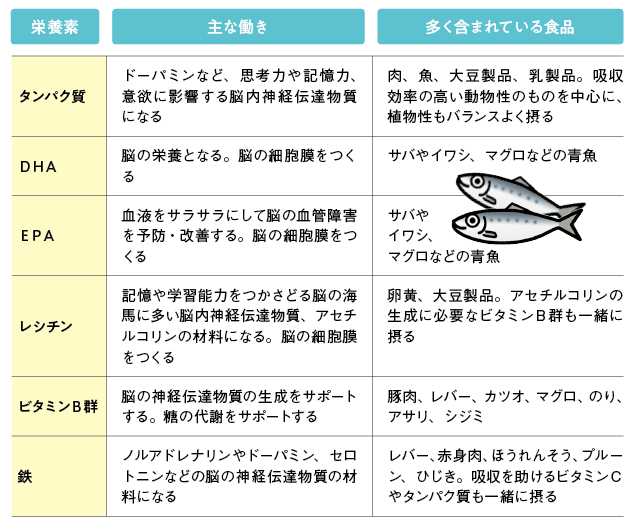 | 栄養素 | 主な働き | 多く含まれている食品 |
|---|---|---|
| タンパク質 | ドーパミンなど、思考力や記憶力、意欲に影響する脳内神経伝達物質になる | 肉、魚、大豆製品、乳製品。吸収効率の高い動物性のものを中心に、植物性もバランスよく摂る |
| DHA | 脳の栄養となる。脳の細胞膜をつくる | サバやイワシ、マグロなどの青魚 |
| EPA | 血液をサラサラにして脳の血管障害を予防・改善する。脳の細胞膜をつくる | サバやイワシ、マグロなどの青魚 |
| レシチン | 記憶や学習能力をつかさどる脳の海馬に多い脳内神経伝達物質、アセチルコリンの材料になる。脳の細胞膜をつくる | 卵黄、大豆製品。アセチルコリンの生成に必要なビタミンB群も一緒に摂る |
| ビタミンB群 | 脳の神経伝達物質の生成をサポートする。糖の代謝をサポートする | 豚肉、レバー、カツオ、マグロ、のり、アサリ、シジミ |
| 鉄 | ノルアドレナリンやドーパミン、セロトニンなどの脳の神経伝達物質の材料になる | レバー、赤身肉、ほうれんそう、プルーン、ひじき。吸収を助けるビタミンCやタンパク質も一緒に摂る |